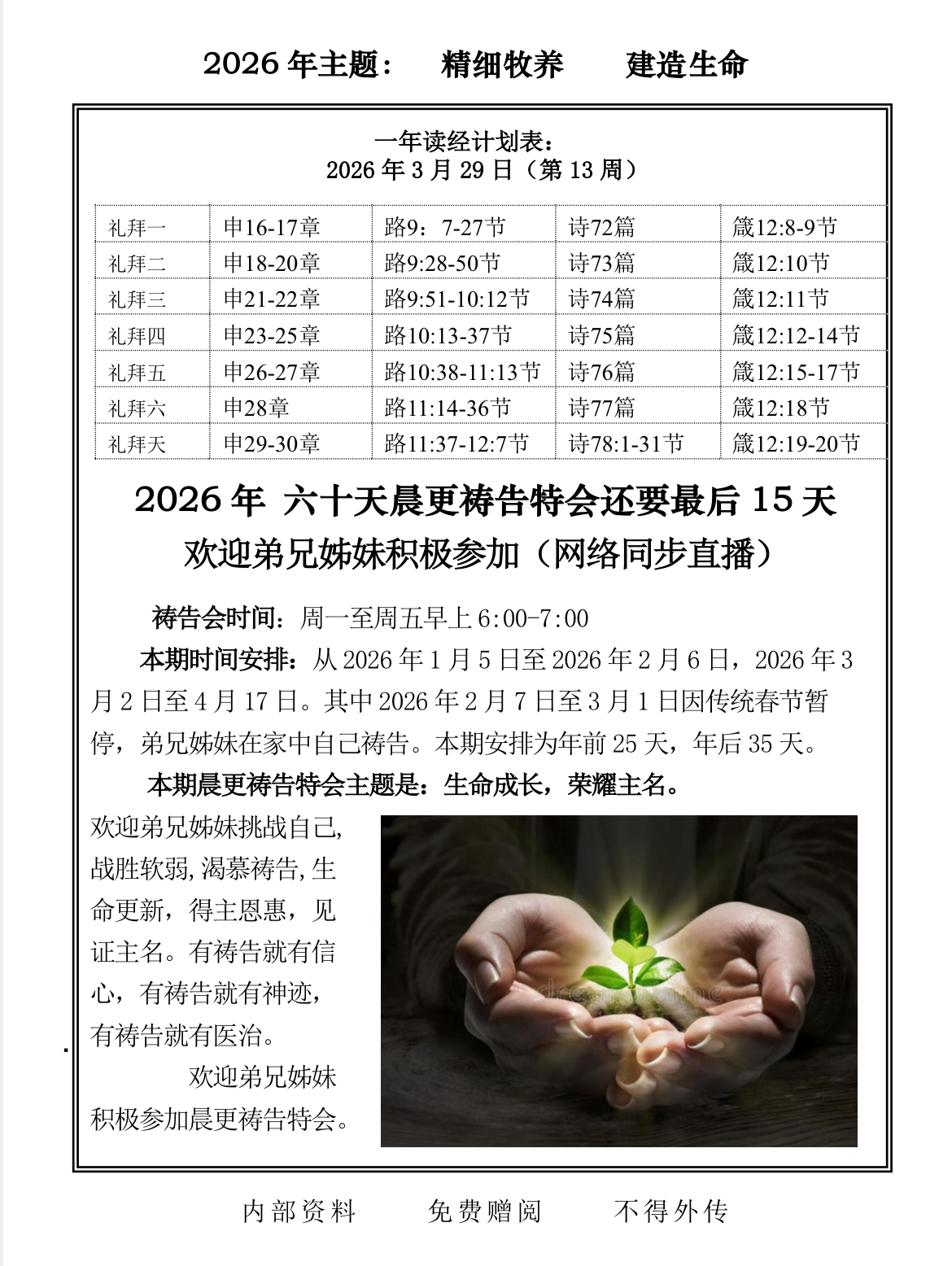 2026 年主题： 精细牧养 建造生命

一年读经计划表：
2026 年 3 月 29 日（第 13 周）

| 礼拜一 | 申16-17章 | 路9：7-27节 | 诗72篇 | 箴12:8-9节 |
|---|---|---|---|---|
| 礼拜二 | 申18-20章 | 路9:28-50节 | 诗73篇 | 箴12:10节 |
| 礼拜三 | 申21-22章 | 路9:51-10:12节 | 诗74篇 | 箴12:11节 |
| 礼拜四 | 申23-25章 | 路10:13-37节 | 诗75篇 | 箴12:12-14节 |
| 礼拜五 | 申26-27章 | 路10:38-11:13节 | 诗76篇 | 箴12:15-17节 |
| 礼拜六 | 申28章 | 路11:14-36节 | 诗77篇 | 箴12:18节 |
| 礼拜天 | 申29-30章 | 路11:37-12:7节 | 诗78:1-31节 | 箴12:19-20节 |

2026 年 六十天晨更祷告特会还要最后 15 天
欢迎弟兄姊妹积极参加（网络同步直播）

祷告会时间：周一至周五早上 6:00-7:00

本期时间安排：从 2026 年 1 月 5 日至 2026 年 2 月 6 日，2026 年 3 月 2 日至 4 月 17 日。其中 2026 年 2 月 7 日至 3 月 1 日因传统春节暂停，弟兄姊妹在家中自己祷告。本期安排为年前 25 天，年后 35 天。

本期晨更祷告特会主题是：生命成长，荣耀主名。

欢迎弟兄姊妹挑战自己，战胜软弱，渴慕祷告，生命更新，得主恩惠，见证主名。有祷告就有信心，有祷告就有神迹，有祷告就有医治。

欢迎弟兄姊妹积极参加晨更祷告特会。

内部资料 免费赠阅 不得外传